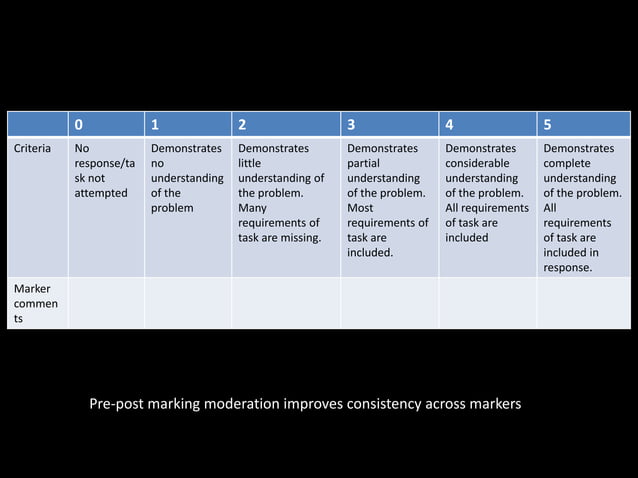 | | 0 | 1 | 2 | 3 | 4 | 5 |
|---|---|---|---|---|---|---|
| Criteria | No response/task not attempted | Demonstrates no understanding of the problem | Demonstrates little understanding of the problem. Many requirements of task are missing. | Demonstrates partial understanding of the problem. Most requirements of task are included. | Demonstrates considerable understanding of the problem. All requirements of task are included | Demonstrates complete understanding of the problem. All requirements of task are included in response. |
| Marker comments | | | | | | |

Pre-post marking moderation improves consistency across markers